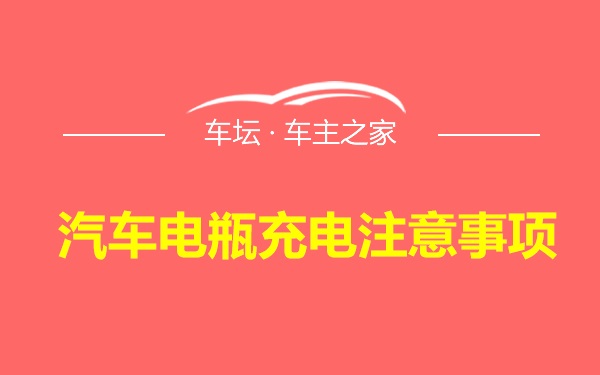 车坛 · 车主之家

汽车电瓶充电注意事项